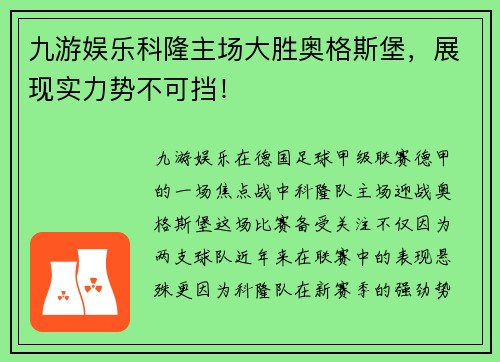 九游娱乐科隆主场大胜奥格斯堡，展现实力势不可挡!

九游娱乐在德国足球甲级联赛德甲的一场焦点战中科隆队主场迎战奥格斯堡这场比赛备受关注不仅因为两支球队近年来在联赛中的表现悬殊更因为科隆队在新赛季的强劲势